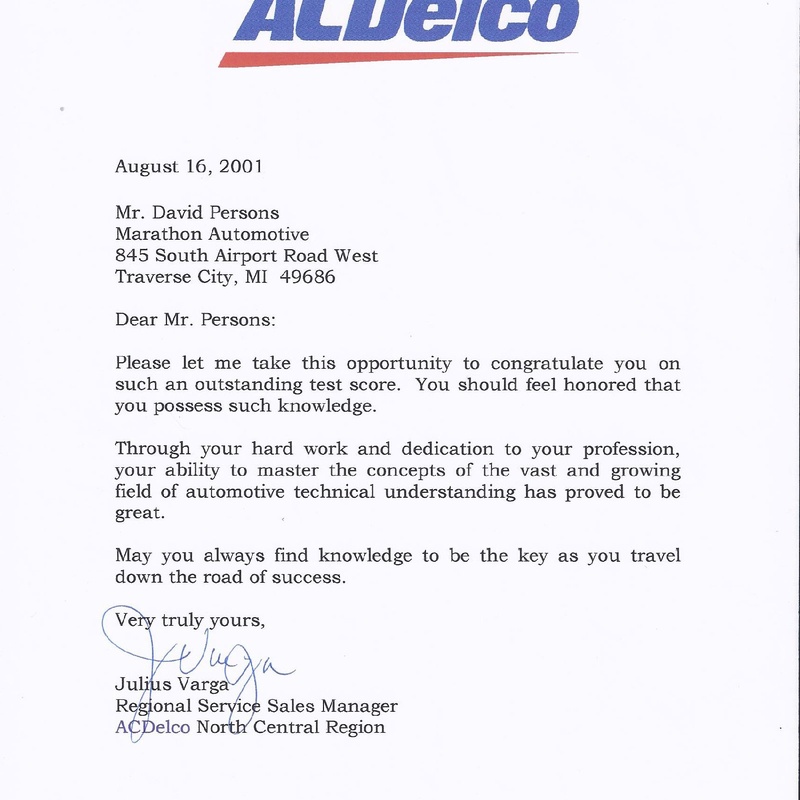 ACDelco

August 16, 2001

Mr. David Persons
Marathon Automotive
845 South Airport Road West
Traverse City, MI 49686

Dear Mr. Persons:

Please let me take this opportunity to congratulate you on such an outstanding test score. You should feel honored that you possess such knowledge.

Through your hard work and dedication to your profession, your ability to master the concepts of the vast and growing field of automotive technical understanding has proved to be great.

May you always find knowledge to be the key as you travel down the road of success.

Very truly yours,

J Varga

Julius Varga
Regional Service Sales Manager
ACDelco North Central Region